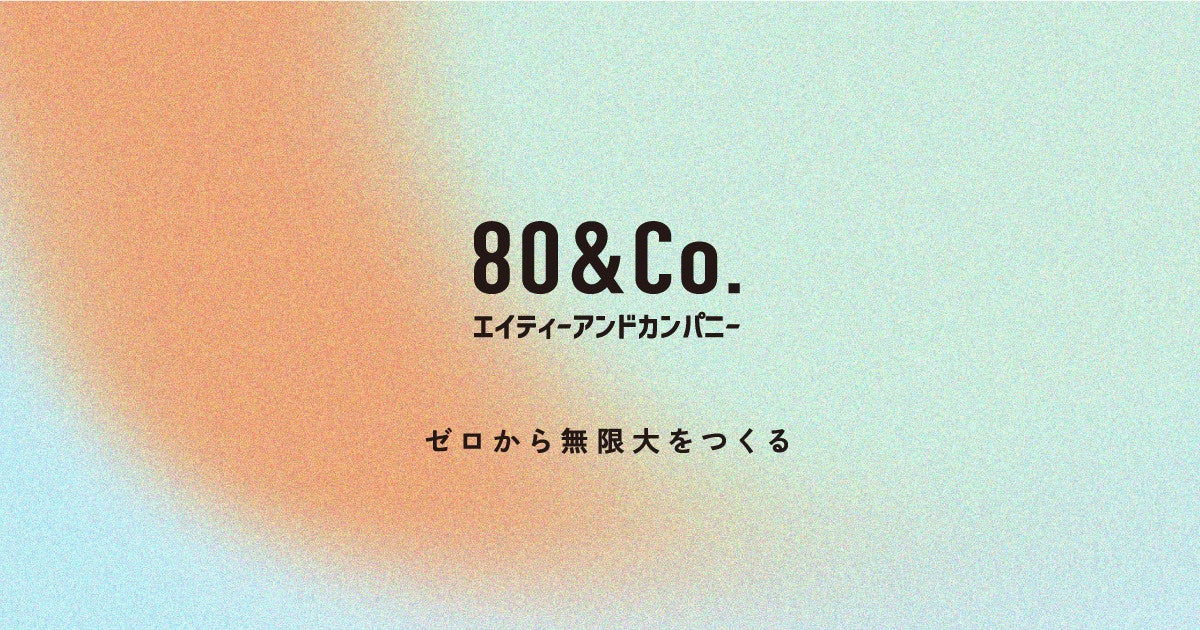 80&Co.
エイティーアンドカンパニー

ゼロから無限大をつくる